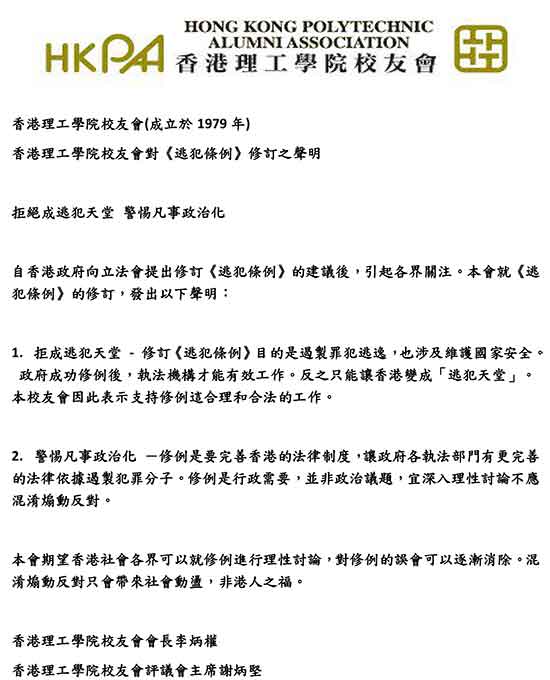 HKPAA HONG KONG POLYTECHNIC ALUMNI ASSOCIATION 香港理工學院校友會

香港理工學院校友會(成立於 1979 年)

香港理工學院校友會對《逃犯條例》修訂之聲明

拒絕成逃犯天堂 警惕凡事政治化

自香港政府向立法會提出修訂《逃犯條例》的建議後，引起各界關注。本會就《逃犯條例》的修訂，發出以下聲明：

1. 拒成逃犯天堂 - 修訂《逃犯條例》目的是遏製罪犯逃逸，也涉及維護國家安全。政府成功修例後，執法機構才能有效工作。反之只能讓香港變成「逃犯天堂」。本校友會因此表示支持修例這合理和合法的工作。

2. 警惕凡事政治化 一修例是要完善香港的法律制度，讓政府各執法部門有更完善的法律依據遏製犯罪分子。修例是行政需要，並非政治議題，宜深入理性討論不應混淆煽動反對。

本會期望香港社會各界可以就修例進行理性討論，對修例的誤會可以逐漸消除。混淆煽動反對只會帶來社會動盪，非港人之福。

香港理工學院校友會會長李炳權

香港理工學院校友會評議會主席謝炳堅